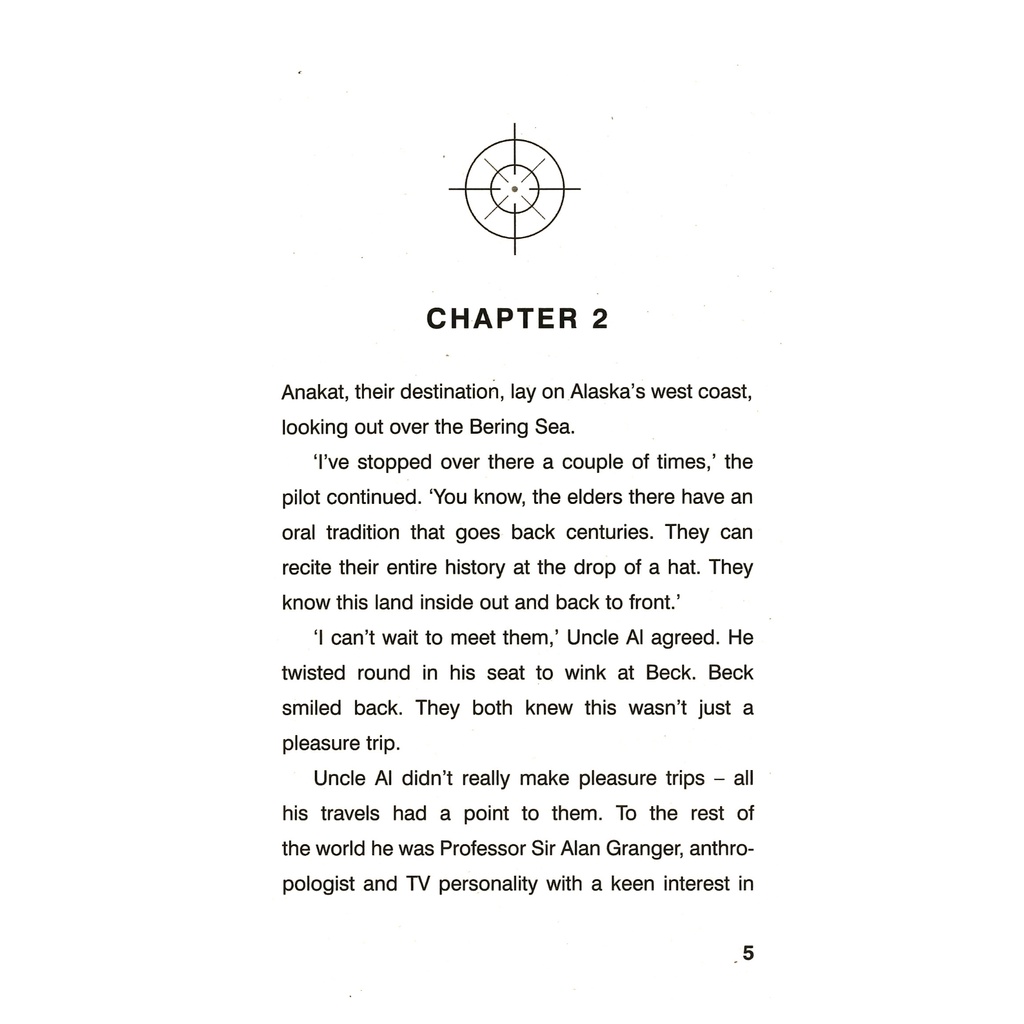 CHAPTER 2

Anakat, their destination, lay on Alaska's west coast, looking out over the Bering Sea.

'I've stopped over there a couple of times,' the pilot continued. 'You know, the elders there have an oral tradition that goes back centuries. They can recite their entire history at the drop of a hat. They know this land inside out and back to front.'

'I can't wait to meet them,' Uncle Al agreed. He twisted round in his seat to wink at Beck. Beck smiled back. They both knew this wasn't just a pleasure trip.

Uncle Al didn't really make pleasure trips – all his travels had a point to them. To the rest of the world he was Professor Sir Alan Granger, anthropologist and TV personality with a keen interest in

5